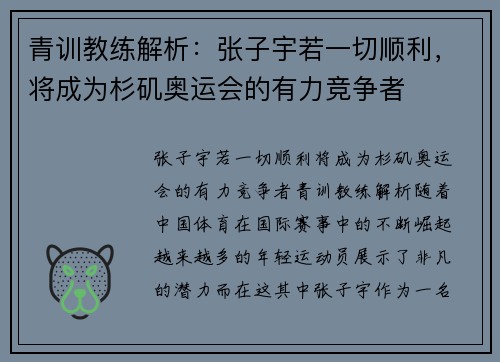 青训教练解析：张子宇若一切顺利，将成为杉矶奥运会的有力竞争者

张子宇若一切顺利将成为杉矶奥运会的有力竞争者青训教练解析随着中国体育在国际赛事中的不断崛起越来越多的年轻运动员展示了非凡的潜力而在这其中张子宇作为一名